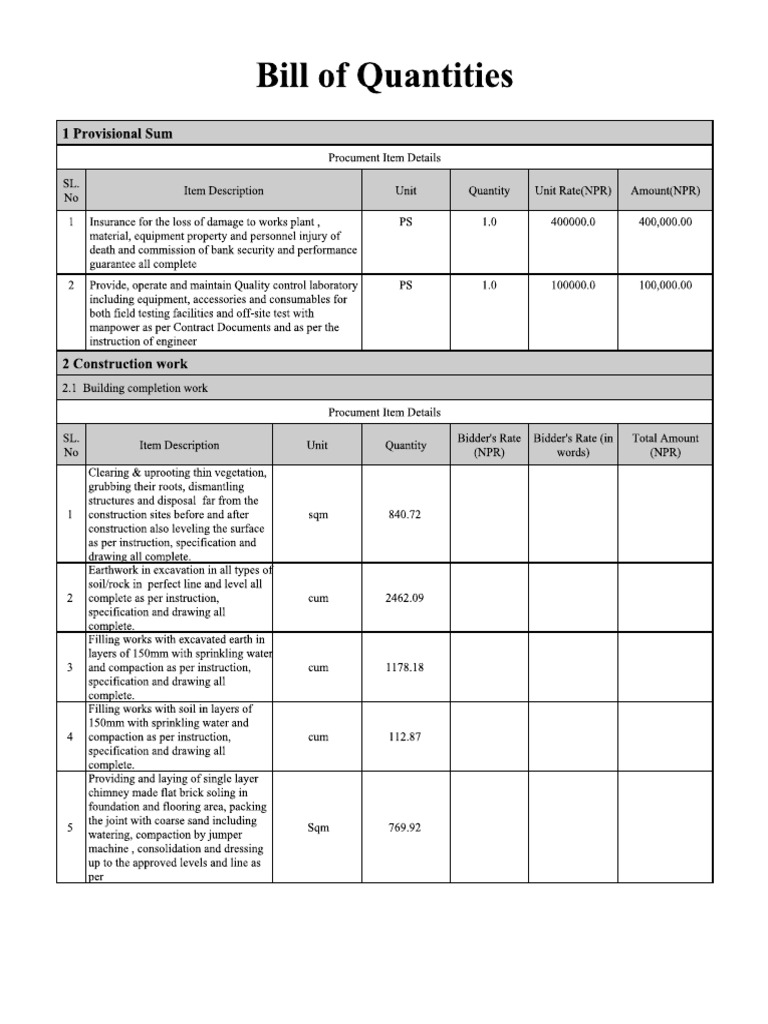 Bill of Quantities

1 Provisional Sum

Procument Item Details

| SL. No | Item Description | Unit | Quantity | Unit Rate(NPR) | Amount(NPR) |
|---|---|---|---|---|---|
| 1 | Insurance for the loss of damage to works plant , material, equipment property and personnel injury of death and commission of bank security and performance guarantee all complete | PS | 1.0 | 400000.0 | 400,000.00 |
| 2 | Provide, operate and maintain Quality control laboratory including equipment, accessories and consumables for both field testing facilities and off-site test with manpower as per Contract Documents and as per the instruction of engineer | PS | 1.0 | 100000.0 | 100,000.00 |

2 Construction work

2.1 Building completion work

Procument Item Details

| SL. No | Item Description | Unit | Quantity | Bidder's Rate (NPR) | Bidder's Rate (in words) | Total Amount (NPR) |
|---|---|---|---|---|---|---|
| 1 | Clearing & uprooting thin vegetation, grubbing their roots, dismantling structures and disposal far from the construction sites before and after construction also leveling the surface as per instruction, specification and drawing all complete. | sqm | 840.72 | | | |
| 2 | Earthwork in excavation in all types of soil/rock in perfect line and level all complete as per instruction, specification and drawing all complete. | cum | 2462.09 | | | |
| 3 | Filling works with excavated earth in layers of 150mm with sprinkling water and compaction as per instruction, specification and drawing all complete. | cum | 1178.18 | | | |
| 4 | Filling works with soil in layers of 150mm with sprinkling water and compaction as per instruction, specification and drawing all complete. | cum | 112.87 | | | |
| 5 | Providing and laying of single layer chimney made flat brick soling in foundation and flooring area, packing the joint with coarse sand including watering, compaction by jumper machine , consolidation and dressing up to the approved levels and line as per | Sqm | 769.92 | | | |